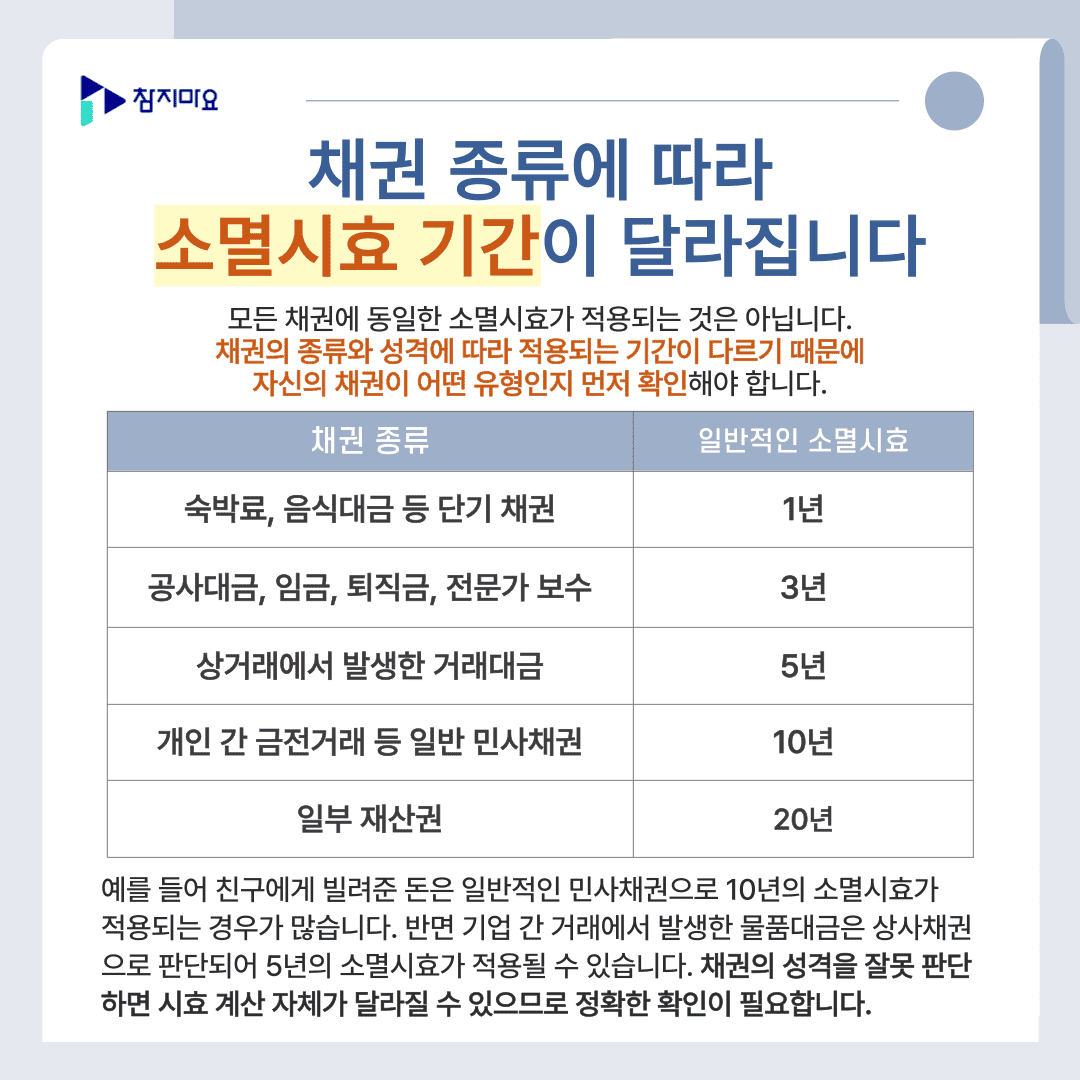 참지마요

채권 종류에 따라 소멸시효 기간이 달라집니다

모든 채권에 동일한 소멸시효가 적용되는 것은 아닙니다. 채권의 종류와 성격에 따라 적용되는 기간이 다르기 때문에 자신의 채권이 어떤 유형인지 먼저 확인해야 합니다.

| 채권 종류 | 일반적인 소멸시효 |
|---|---|
| 숙박료, 음식대금 등 단기 채권 | 1년 |
| 공사대금, 임금, 퇴직금, 전문가 보수 | 3년 |
| 상거래에서 발생한 거래대금 | 5년 |
| 개인 간 금전거래 등 일반 민사채권 | 10년 |
| 일부 재산권 | 20년 |

예를 들어 친구에게 빌려준 돈은 일반적인 민사채권으로 10년의 소멸시효가 적용되는 경우가 많습니다. 반면 기업 간 거래에서 발생한 물품대금은 상사채권으로 판단되어 5년의 소멸시효가 적용될 수 있습니다. 채권의 성격을 잘못 판단하면 시효 계산 자체가 달라질 수 있으므로 정확한 확인이 필요합니다.